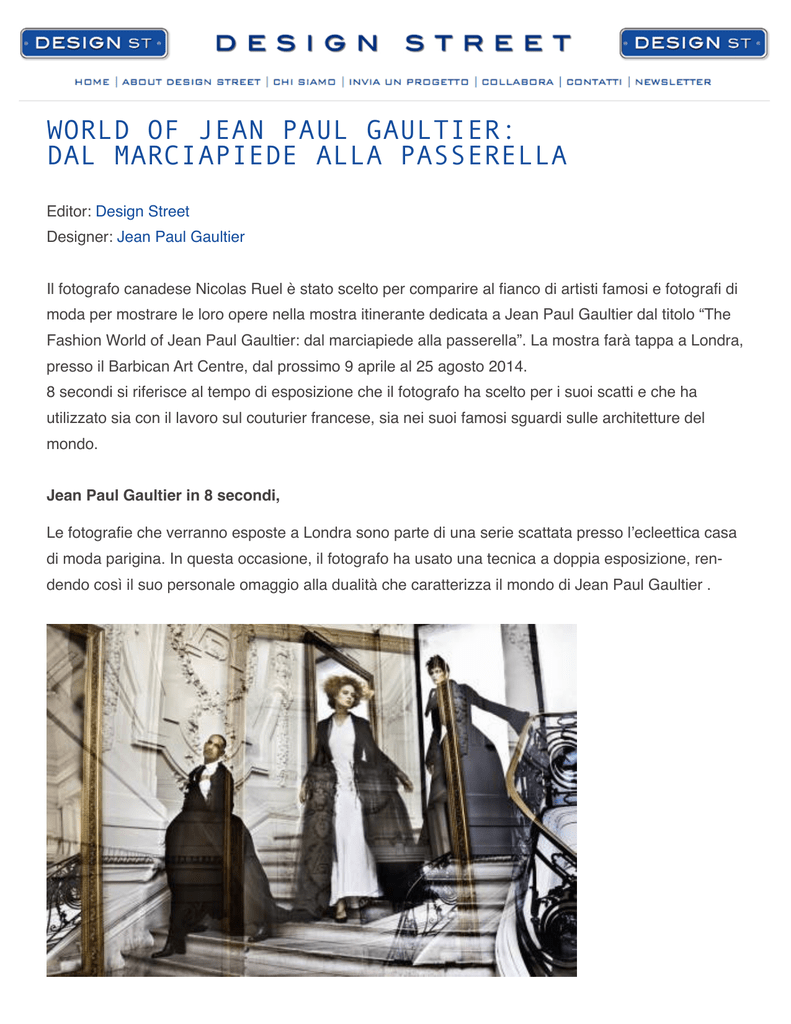 DESIGN ST

DESIGN STREET

DESIGN ST

HOME | ABOUT DESIGN STREET | CHI SIAMO | INVIA UN PROGETTO | COLLABORA | CONTATTI | NEWSLETTER

WORLD OF JEAN PAUL GAULTIER: DAL MARCIAPIEDE ALLA PASSERELLA

Editor: Design Street
Designer: Jean Paul Gaultier

Il fotografo canadese Nicolas Ruel è stato scelto per comparire al fianco di artisti famosi e fotografi di moda per mostrare le loro opere nella mostra itinerante dedicata a Jean Paul Gaultier dal titolo “The Fashion World of Jean Paul Gaultier: dal marciapiede alla passerella”. La mostra farà tappa a Londra, presso il Barbican Art Centre, dal prossimo 9 aprile al 25 agosto 2014.
8 secondi si riferisce al tempo di esposizione che il fotografo ha scelto per i suoi scatti e che ha utilizzato sia con il lavoro sul couturier francese, sia nei suoi famosi sguardi sulle architetture del mondo.

Jean Paul Gaultier in 8 secondi,

Le fotografie che verranno esposte a Londra sono parte di una serie scattata presso l’ecleettica casa di moda parigina. In questa occasione, il fotografo ha usato una tecnica a doppia esposizione, rendendo così il suo personale omaggio alla dualità che caratterizza il mondo di Jean Paul Gaultier .